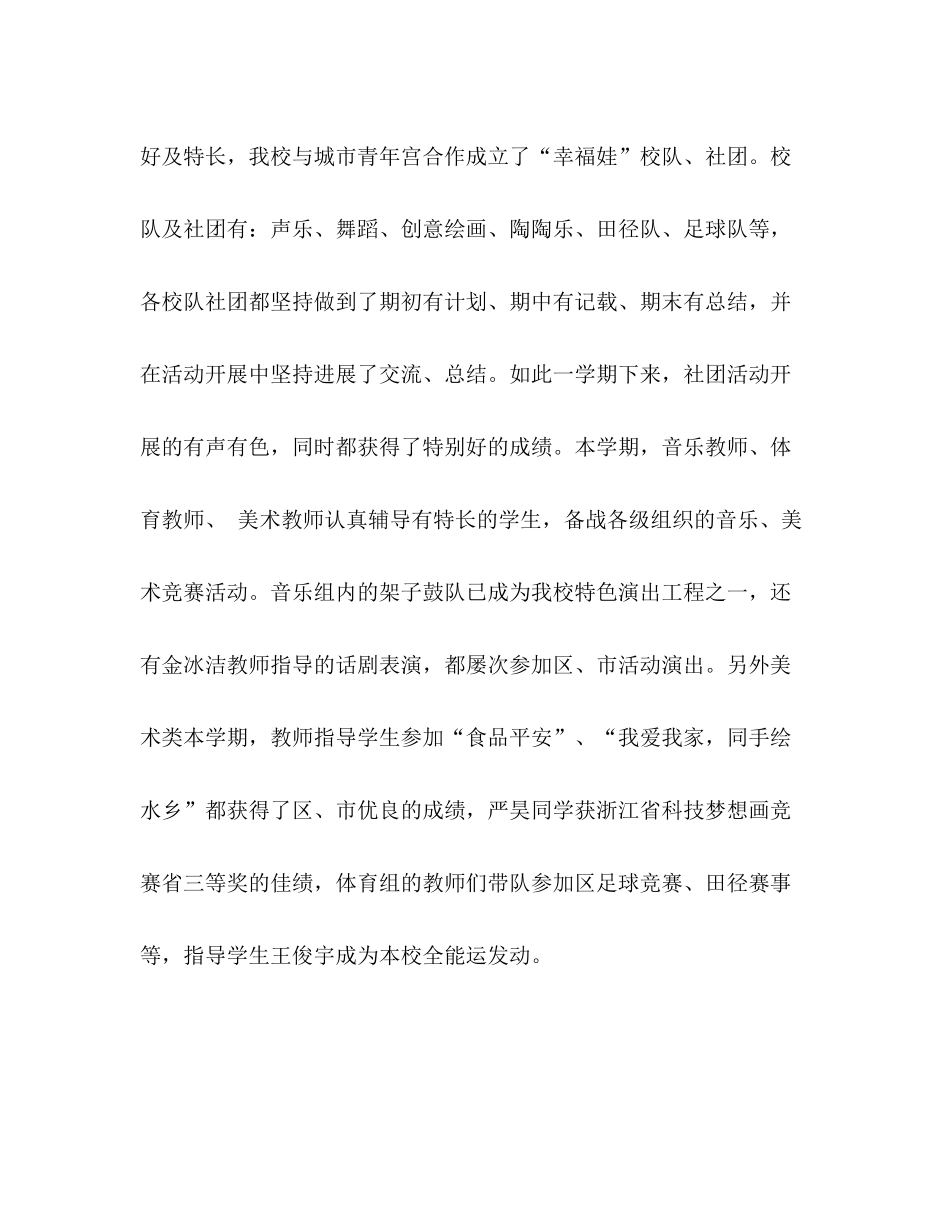 好及特长，我校与城市青年宫合作成立了“幸福娃”校队、社团。校队及社团有：声乐、舞蹈、创意绘画、陶陶乐、田径队、足球队等，各校队社团都坚持做到了期初有计划、期中有记载、期末有总结，并在活动开展中坚持进展了交流、总结。如此一学期下来，社团活动开展的有声有色，同时都获得了特别好的成绩。本学期，音乐教师、体育教师、 美术教师认真辅导有特长的学生，备战各级组织的音乐、美术竞赛活动。音乐组内的架子鼓队已成为我校特色演出工程之一，还有金冰洁教师指导的话剧表演，都屡次参加区、市活动演出。另外美术类本学期，教师指导学生参加“食品平安”、“我爱我家，同手绘水乡”都获得了区、市优良的成绩，严昊同学获浙江省科技梦想画竞赛省三等奖的佳绩，体育组的教师们带队参加区足球竞赛、田径赛事等，指导学生王俊宇成为本校全能运发动。